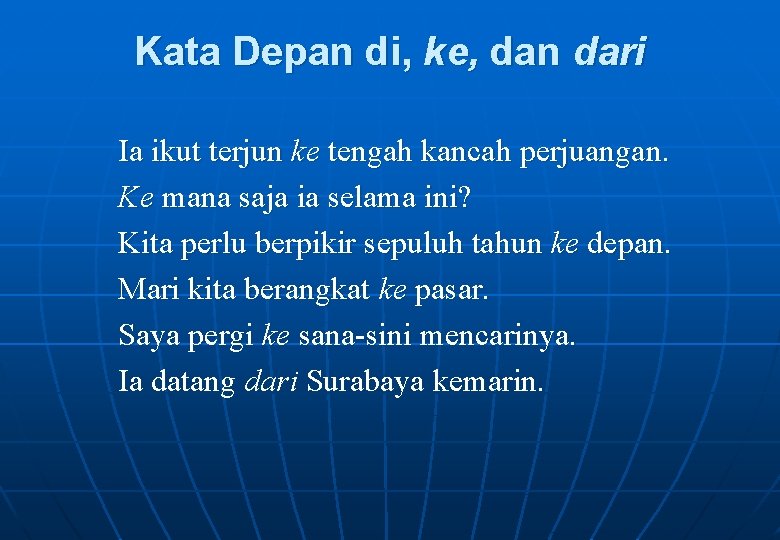 Kata Depan di, ke, dan dari

Ia ikut terjun ke tengah kancah perjuangan.
Ke mana saja ia selama ini?
Kita perlu berpikir sepuluh tahun ke depan.
Mari kita berangkat ke pasar.
Saya pergi ke sana-sini mencarinya.
Ia datang dari Surabaya kemarin.